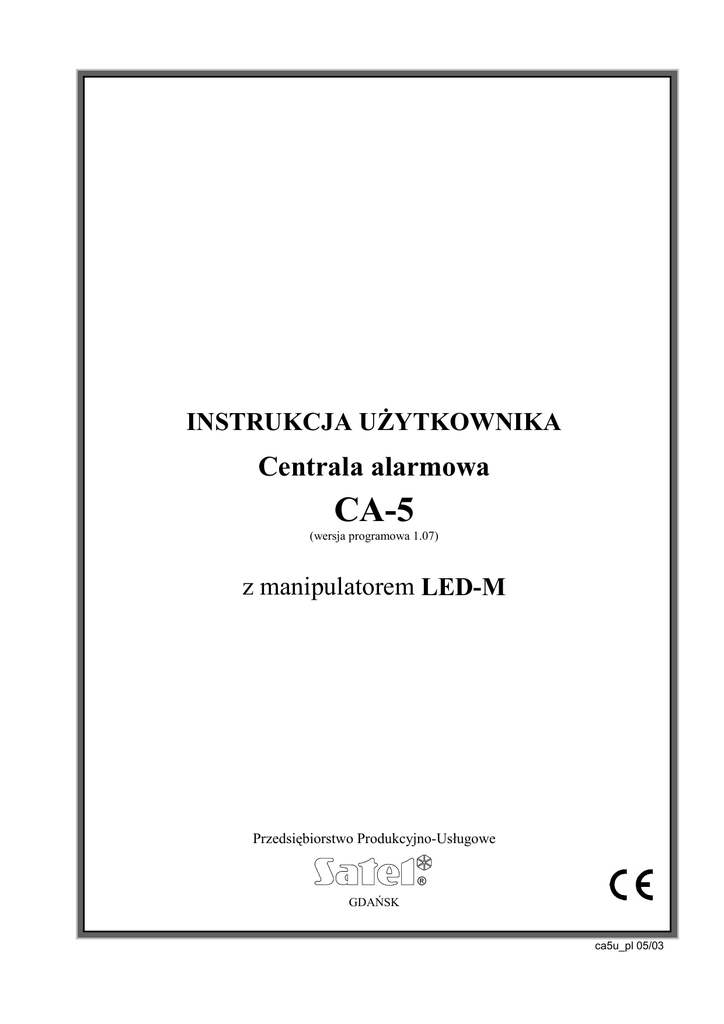 INSTRUKCJA UŻYTKOWNIKA

Centrala alarmowa

CA-5

(wersja programowa 1.07)

z manipulatorem LED-M

Przedsiębiorstwo Produkcyjno-Usługowe

Satel®

GDAŃSK

CE

ca5u_pl 05/03